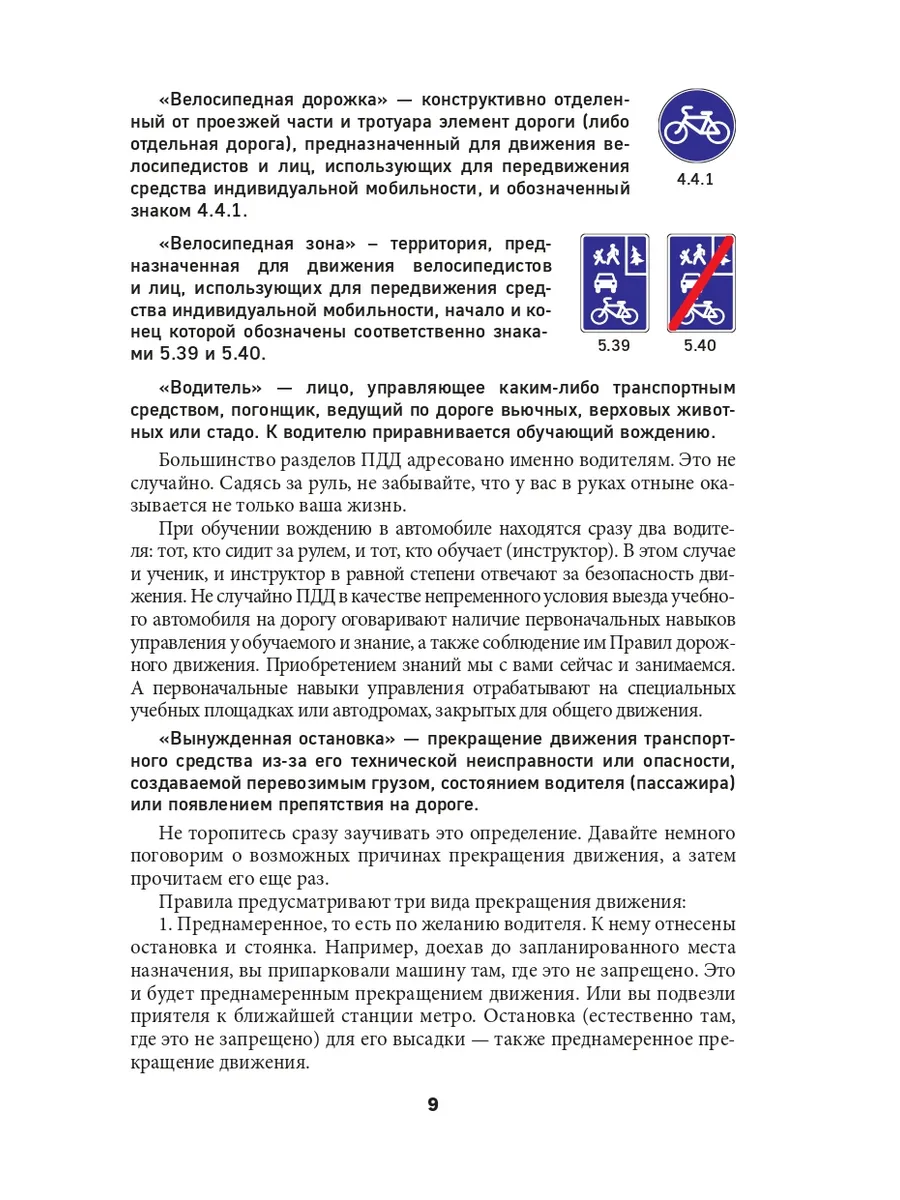 «Велосипедная дорожка» — конструктивно отделенный от проезжей части и тротуара элемент дороги (либо отдельная дорога), предназначенный для движения велосипедистов и лиц, использующих для передвижения средства индивидуальной мобильности, и обозначенный знаком 4.4.1.

4.4.1

«Велосипедная зона» – территория, предназначенная для движения велосипедистов и лиц, использующих для передвижения средства индивидуальной мобильности, начало и конец которой обозначены соответственно знаками 5.39 и 5.40.

5.39 5.40

«Водитель» — лицо, управляющее каким-либо транспортным средством, погонщик, ведущий по дороге вьючных, верховых животных или стадо. К водителю приравнивается обучающий вождению.

Большинство разделов ПДД адресовано именно водителям. Это не случайно. Садясь за руль, не забывайте, что у вас в руках отныне оказывается не только ваша жизнь.

При обучении вождению в автомобиле находятся сразу два водителя: тот, кто сидит за рулем, и тот, кто обучает (инструктор). В этом случае и ученик, и инструктор в равной степени отвечают за безопасность движения. Не случайно ПДД в качестве непременного условия выезда учебного автомобиля на дорогу оговаривают наличие первоначальных навыков управления у обучаемого и знание, а также соблюдение им Правил дорожного движения. Приобретением знаний мы с вами сейчас и занимаемся. А первоначальные навыки управления отрабатывают на специальных учебных площадках или автодромах, закрытых для общего движения.

«Вынужденная остановка» — прекращение движения транспортного средства из-за его технической неисправности или опасности, создаваемой перевозимым грузом, состоянием водителя (пассажира) или появлением препятствия на дороге.

Не торопитесь сразу заучивать это определение. Давайте немного поговорим о возможных причинах прекращения движения, а затем прочитаем его еще раз.

Правила предусматривают три вида прекращения движения:

1. Преднамеренное, то есть по желанию водителя. К нему отнесены остановка и стоянка. Например, доехав до запланированного места назначения, вы припарковали машину там, где это не запрещено. Это и будет преднамеренным прекращением движения. Или вы подвезли приятеля к ближайшей станции метро. Остановка (естественно там, где это не запрещено) для его высадки — также преднамеренное прекращение движения.

9